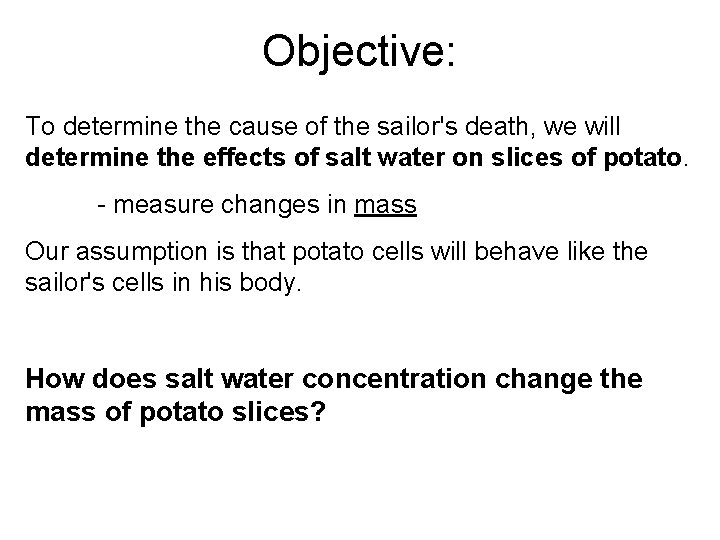 Objective:

To determine the cause of the sailor's death, we will determine the effects of salt water on slices of potato.

- measure changes in mass

Our assumption is that potato cells will behave like the sailor's cells in his body.

How does salt water concentration change the mass of potato slices?